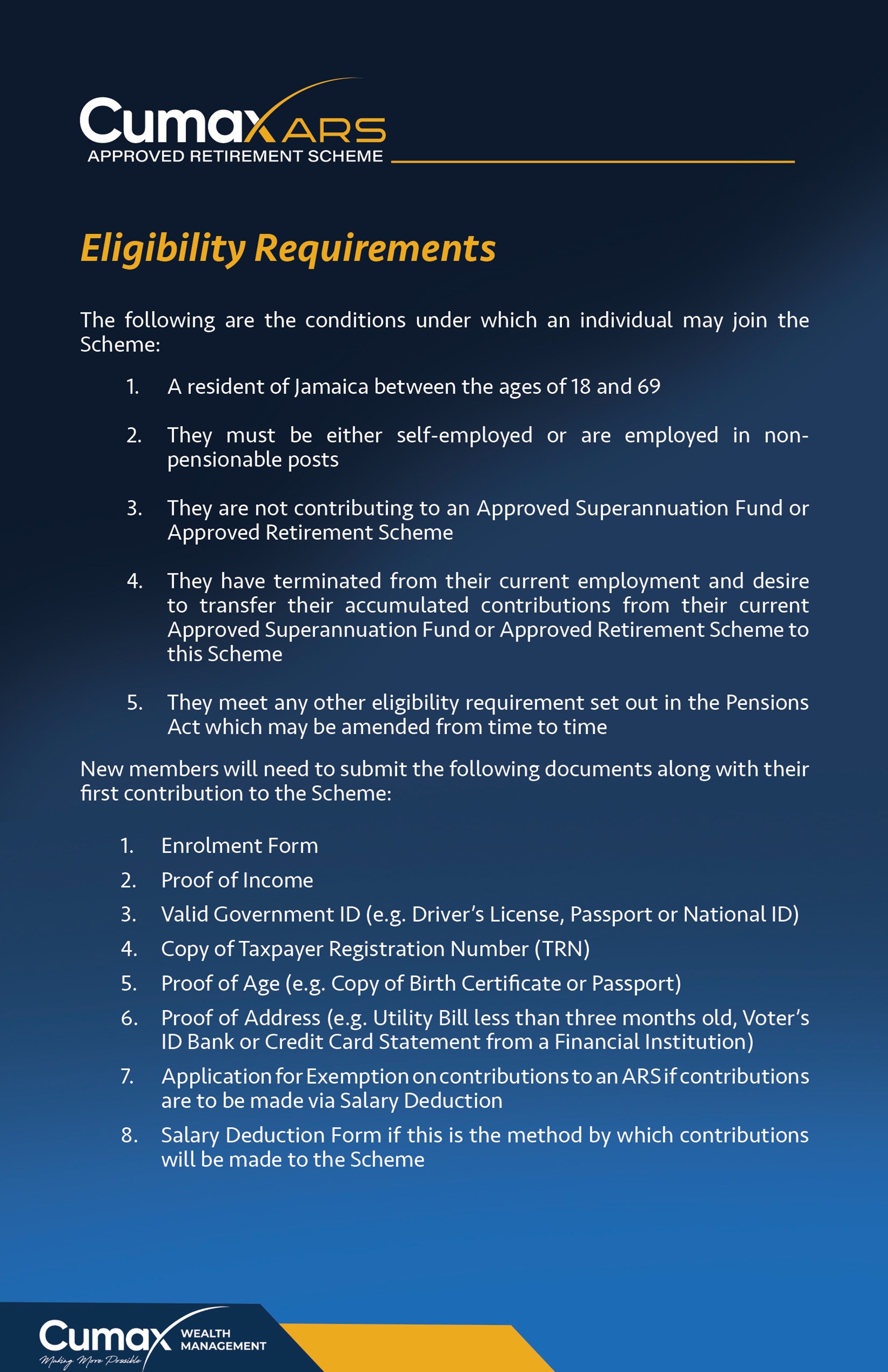 Cumax ARS
APPROVED RETIREMENT SCHEME

Eligibility Requirements

The following are the conditions under which an individual may join the Scheme:

1. A resident of Jamaica between the ages of 18 and 69

2. They must be either self-employed or are employed in non-pensionable posts

3. They are not contributing to an Approved Superannuation Fund or Approved Retirement Scheme

4. They have terminated from their current employment and desire to transfer their accumulated contributions from their current Approved Superannuation Fund or Approved Retirement Scheme to this Scheme

5. They meet any other eligibility requirement set out in the Pensions Act which may be amended from time to time

New members will need to submit the following documents along with their first contribution to the Scheme:

1. Enrolment Form
2. Proof of Income
3. Valid Government ID (e.g. Driver's License, Passport or National ID)
4. Copy of Taxpayer Registration Number (TRN)
5. Proof of Age (e.g. Copy of Birth Certificate or Passport)
6. Proof of Address (e.g. Utility Bill less than three months old, Voter's ID Bank or Credit Card Statement from a Financial Institution)
7. Application for Exemption on contributions to an ARS if contributions are to be made via Salary Deduction
8. Salary Deduction Form if this is the method by which contributions will be made to the Scheme

Cumax WEALTH MANAGEMENT
Making More Possible